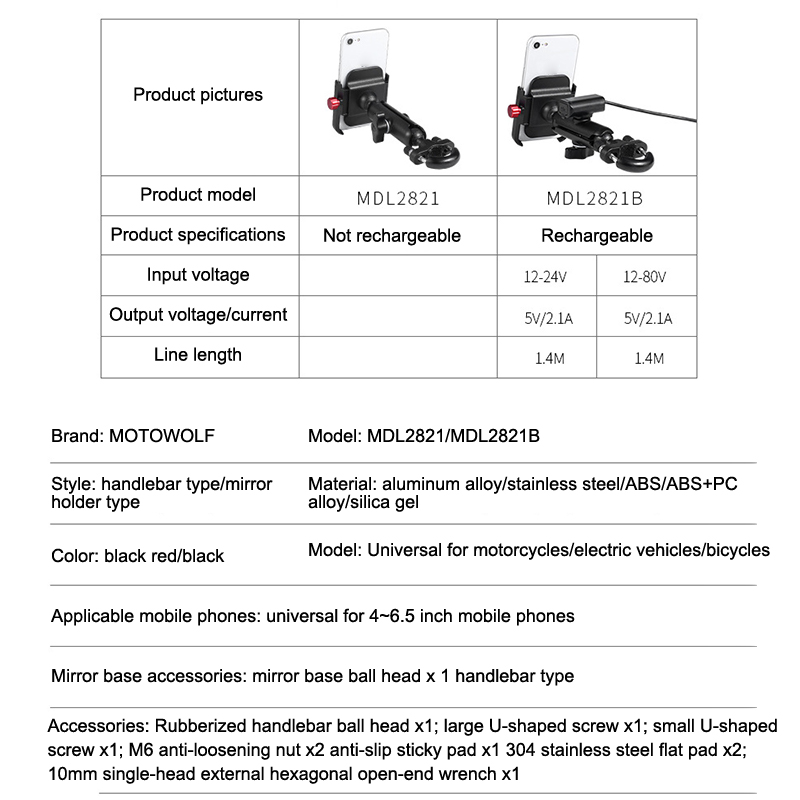 | Product pictures | | | |
|---|---|---|---|
| Product model | MDL2821 | MDL2821B | |
| Product specifications | Not rechargeable | Rechargeable | |
| Input voltage | | 12-24V | 12-80V |
| Output voltage/current | | 5V/2.1A | 5V/2.1A |
| Line length | | 1.4M | 1.4M |

Brand: MOTOWOLF

Model: MDL2821/MDL2821B

Style: handlebar type/mirror holder type

Material: aluminum alloy/stainless steel/ABS/ABS+PC alloy/silica gel

Color: black red/black

Model: Universal for motorcycles/electric vehicles/bicycles

Applicable mobile phones: universal for 4~6.5 inch mobile phones

Mirror base accessories: mirror base ball head x 1 handlebar type

Accessories: Rubberized handlebar ball head x1; large U-shaped screw x1; small U-shaped screw x1; M6 anti-loosening nut x2 anti-slip sticky pad x1 304 stainless steel flat pad x2; 10mm single-head external hexagonal open-end wrench x1